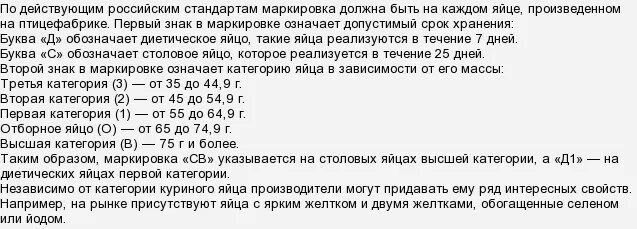 По действующим российским стандартам маркировка должна быть на каждом яйце, произведенном на птицефабрике. Первый знак в маркировке означает допустимый срок хранения:
Буква «Д» обозначает диетическое яйцо, такие яйца реализуются в течение 7 дней.
Буква «С» обозначает столовое яйцо, которое реализуется в течение 25 дней.
Второй знак в маркировке означает категорию яйца в зависимости от его массы:
Третья категория (3) — от 35 до 44,9 г.
Вторая категория (2) — от 45 до 54,9 г.
Первая категория (1) — от 55 до 64,9 г.
Отборное яйцо (О) — от 65 до 74,9 г.
Высшая категория (В) — 75 г и более.
Таким образом, маркировка «СВ» указывается на столовых яйцах высшей категории, а «Д1» — на диетических яйцах первой категории.
Независимо от категории куриного яйца производители могут придавать ему ряд интересных свойств. Например, на рынке присутствуют яйца с ярким желтком и двумя желтками, обогащенные селеном или йодом.